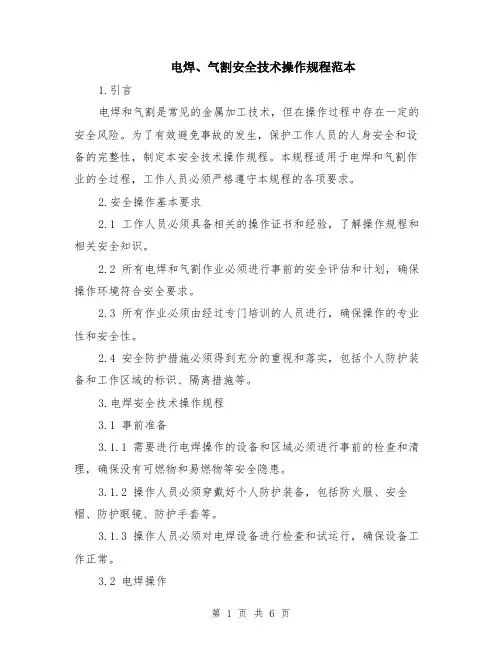 电焊、气割安全技术操作规程范本

1.引言

电焊和气割是常见的金属加工技术，但在操作过程中存在一定的安全风险。为了有效避免事故的发生，保护工作人员的人身安全和设备的完整性，制定本安全技术操作规程。本规程适用于电焊和气割作业的全过程，工作人员必须严格遵守本规程的各项要求。

2.安全操作基本要求

2.1 工作人员必须具备相关的操作证书和经验，了解操作规程和相关安全知识。

2.2 所有电焊和气割作业必须进行事前的安全评估和计划，确保操作环境符合安全要求。

2.3 所有作业必须由经过专门培训的人员进行，确保操作的专业性和安全性。

2.4 安全防护措施必须得到充分的重视和落实，包括个人防护装备和工作区域的标识、隔离措施等。

3.电焊安全技术操作规程

3.1 事前准备

3.1.1 需要进行电焊操作的设备和区域必须进行事前的检查和清理，确保没有可燃物和易燃物等安全隐患。

3.1.2 操作人员必须穿戴好个人防护装备，包括防火服、安全帽、防护眼镜、防护手套等。

3.1.3 操作人员必须对电焊设备进行检查和试运行，确保设备工作正常。

3.2 电焊操作

第 1 页 共 6 页